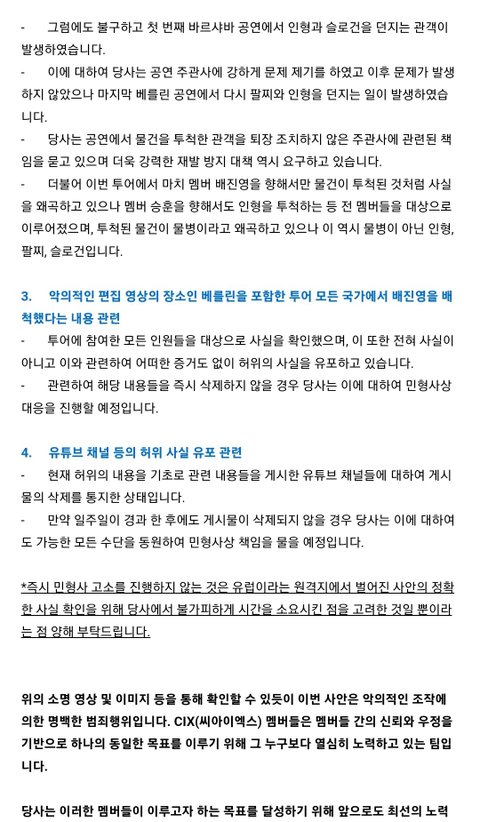 -	그럼에도 불구하고 첫 번째 바르샤바 공연에서 인형과 슬로건을 던지는 관객이 발생하였습니다.
-	이에 대하여 당사는 공연 주관사에 강하게 문제 제기를 하였고 이후 문제가 발생하지 않았으나 마지막 베를린 공연에서 다시 팔찌와 인형을 던지는 일이 발생하였습니다.
-	당사는 공연에서 물건을 투척한 관객을 퇴장 조치하지 않은 주관사에 관련된 책임을 묻고 있으며 더욱 강력한 재발 방지 대책 역시 요구하고 있습니다.
-	더불어 이번 투어에서 마치 멤버 배진영을 향해서만 물건이 투척된 것처럼 사실을 왜곡하고 있으나 멤버 승훈을 향해서도 인형을 투척하는 등 전 멤버들을 대상으로 이루어졌으며, 투척된 물건이 물병이라고 왜곡하고 있으나 이 역시 물병이 아닌 인형, 팔찌, 슬로건입니다.

3.	악의적인 편집 영상의 장소인 베를린을 포함한 투어 모든 국가에서 배진영을 배척했다는 내용 관련
-	투어에 참여한 모든 인원들을 대상으로 사실을 확인했으며, 이 또한 전혀 사실이 아니고 이와 관련하여 어떠한 증거도 없이 허위의 사실을 유포하고 있습니다.
-	관련하여 해당 내용들을 즉시 삭제하지 않을 경우 당사는 이에 대하여 민형사상 대응을 진행할 예정입니다.

4.	유튜브 채널 등의 허위 사실 유포 관련
-	현재 허위의 내용을 기초로 관련 내용들을 게시한 유튜브 채널들에 대하여 게시물의 삭제를 통지한 상태입니다.
-	만약 일주일이 경과 한 후에도 게시물이 삭제되지 않을 경우 당사는 이에 대하여도 가능한 모든 수단을 동원하여 민형사상 책임을 물을 예정입니다.

*즉시 민형사 고소를 진행하지 않는 것은 유럽이라는 원격지에서 벌어진 사안의 정확한 사실 확인을 위해 당사에서 불가피하게 시간을 소요시킨 점을 고려한 것일 뿐이라는 점 양해 부탁드립니다.

위의 소명 영상 및 이미지 등을 통해 확인할 수 있듯이 이번 사안은 악의적인 조작에 의한 명백한 범죄행위입니다. CIX(씨아이엑스) 멤버들은 멤버들 간의 신뢰와 우정을 기반으로 하나의 동일한 목표를 이루기 위해 그 누구보다 열심히 노력하고 있는 팀입니다.

당사는 이러한 멤버들이 이루고자 하는 목표를 달성하기 위해 앞으로도 최선의 노력